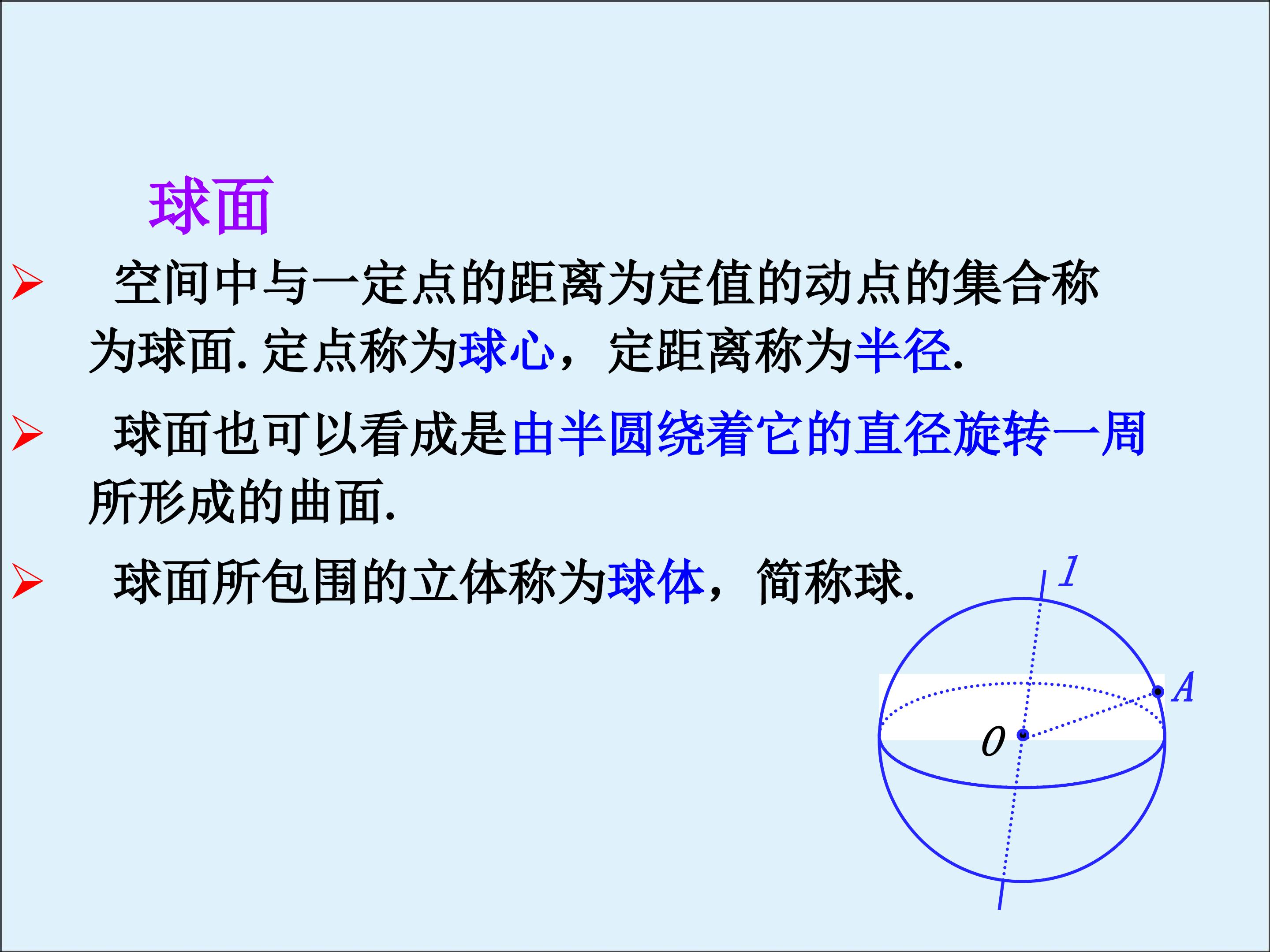 球面

➢ 空间中与一定点的距离为定值的动点的集合称为球面.定点称为球心，定距离称为半径.

➢ 球面也可以看成是由半圆绕着它的直径旋转一周所形成的曲面.

➢ 球面所包围的立体称为球体，简称球.

l

A

O